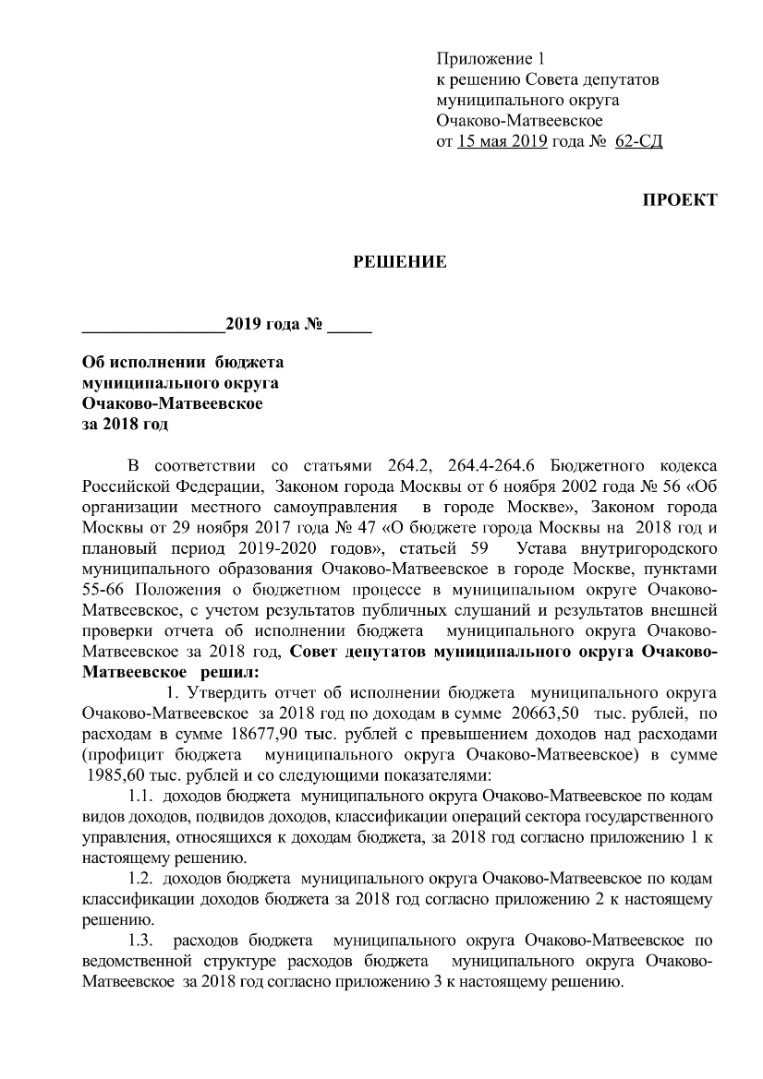 Приложение 1
к решению Совета депутатов
муниципального округа
Очаково-Матвеевское
от 15 мая 2019 года № 62-СД

ПРОЕКТ

РЕШЕНИЕ

________________2019 года № _____

Об исполнении бюджета
муниципального округа
Очаково-Матвеевское
за 2018 год

В соответствии со статьями 264.2, 264.4-264.6 Бюджетного кодекса Российской Федерации, Законом города Москвы от 6 ноября 2002 года № 56 «Об организации местного самоуправления в городе Москве», Законом города Москвы от 29 ноября 2017 года № 47 «О бюджете города Москвы на 2018 год и плановый период 2019-2020 годов», статьей 59 Устава внутригородского муниципального образования Очаково-Матвеевское в городе Москве, пунктами 55-66 Положения о бюджетном процессе в муниципальном округе Очаково-Матвеевское, с учетом результатов публичных слушаний и результатов внешней проверки отчета об исполнении бюджета муниципального округа Очаково-Матвеевское за 2018 год, Совет депутатов муниципального округа Очаково-Матвеевское решил:

1. Утвердить отчет об исполнении бюджета муниципального округа Очаково-Матвеевское за 2018 год по доходам в сумме 20663,50 тыс. рублей, по расходам в сумме 18677,90 тыс. рублей с превышением доходов над расходами (профицит бюджета муниципального округа Очаково-Матвеевское) в сумме 1985,60 тыс. рублей и со следующими показателями:

1.1. доходов бюджета муниципального округа Очаково-Матвеевское по кодам видов доходов, подвидов доходов, классификации операций сектора государственного управления, относящихся к доходам бюджета, за 2018 год согласно приложению 1 к настоящему решению.

1.2. доходов бюджета муниципального округа Очаково-Матвеевское по кодам классификации доходов бюджета за 2018 год согласно приложению 2 к настоящему решению.

1.3. расходов бюджета муниципального округа Очаково-Матвеевское по ведомственной структуре расходов бюджета муниципального округа Очаково-Матвеевское за 2018 год согласно приложению 3 к настоящему решению.